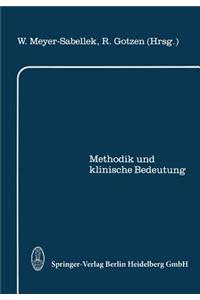 W. Meyer-Sabellek, R. Gotzen (Hrsg.)

Methodik und klinische Bedeutung

Springer-Verlag Berlin Heidelberg GmbH